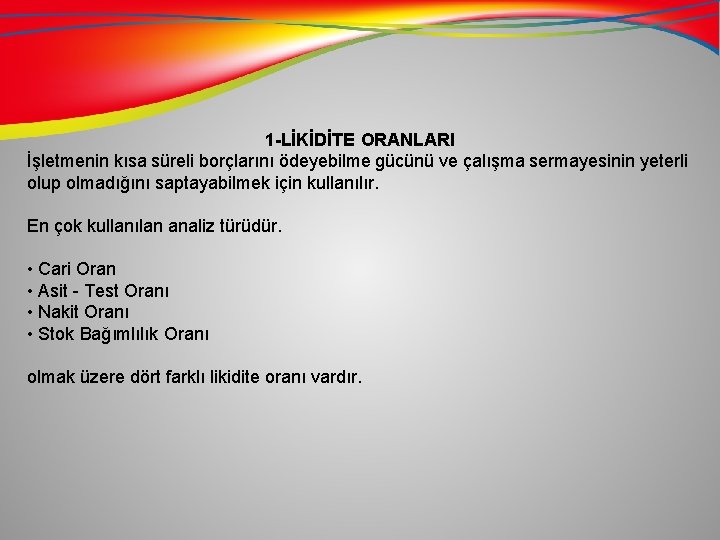 1-LİKİDİTE ORANLARI

İşletmenin kısa süreli borçlarını ödeyebilme gücünü ve çalışma sermayesinin yeterli olup olmadığını saptayabilmek için kullanılır.

En çok kullanılan analiz türüdür.

• Cari Oran
• Asit - Test Oranı
• Nakit Oranı
• Stok Bağımlılık Oranı

olmak üzere dört farklı likidite oranı vardır.